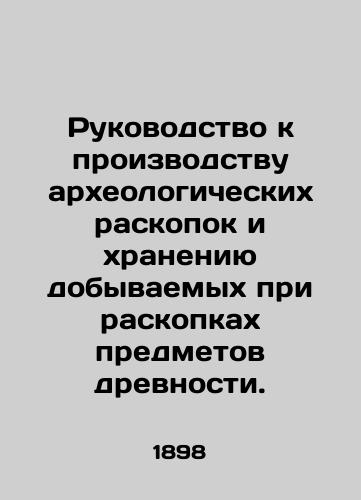 Руководство к производству археологических раскопок и хранению добываемых при раскопках предметов древности.

1898